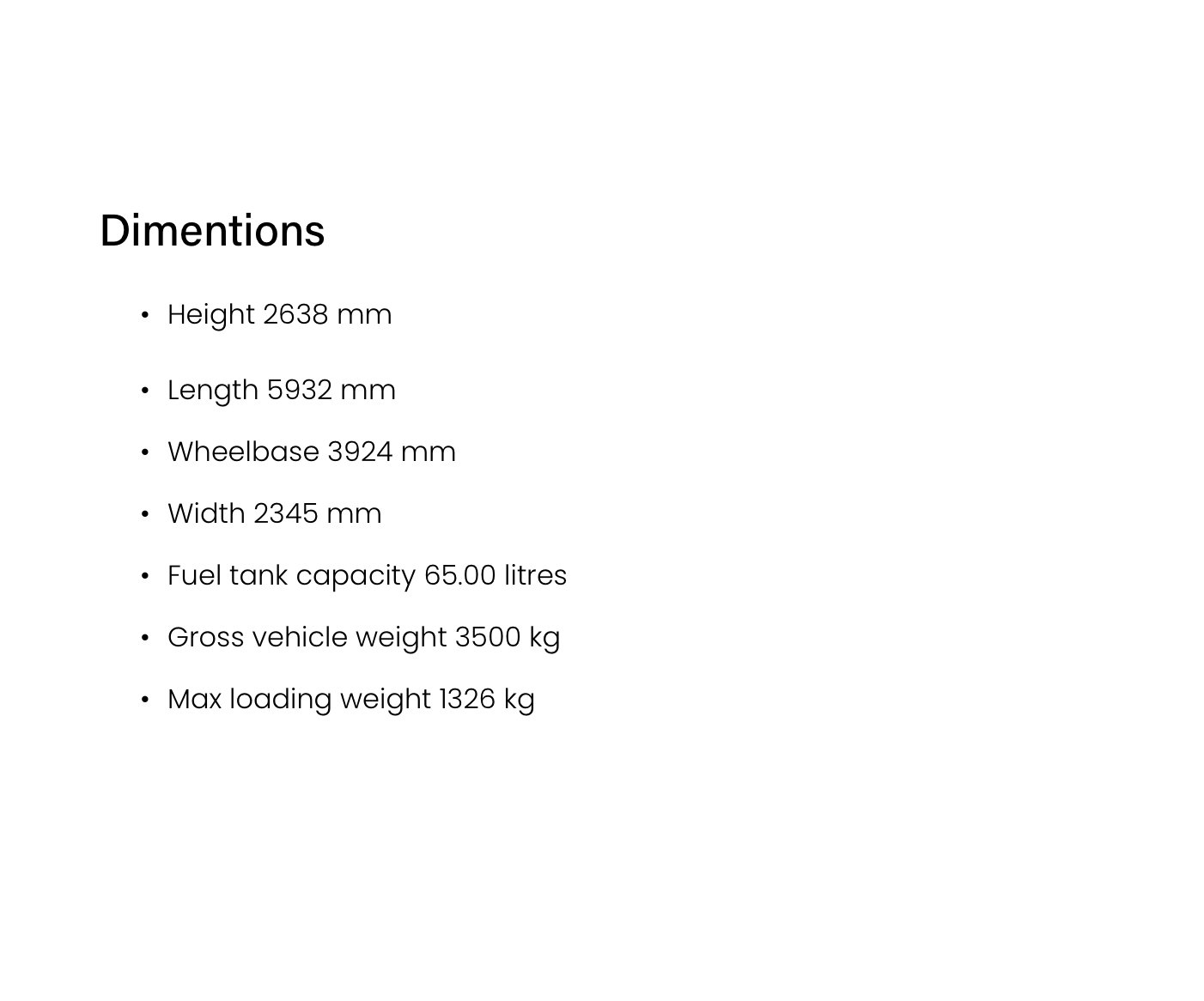 Dimentions

• Height 2638 mm

• Length 5932 mm

• Wheelbase 3924 mm

• Width 2345 mm

• Fuel tank capacity 65.00 litres

• Gross vehicle weight 3500 kg

• Max loading weight 1326 kg